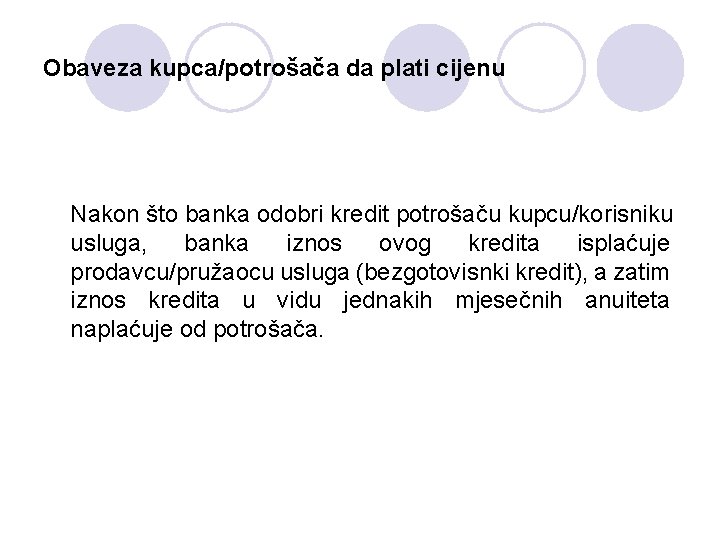 Obaveza kupca/potrošača da plati cijenu

Nakon što banka odobri kredit potrošaču kupcu/korisniku usluga, banka iznos ovog kredita isplaćuje prodavcu/pružaocu usluga (bezgotovisnki kredit), a zatim iznos kredita u vidu jednakih mjesečnih anuiteta naplaćuje od potrošača.